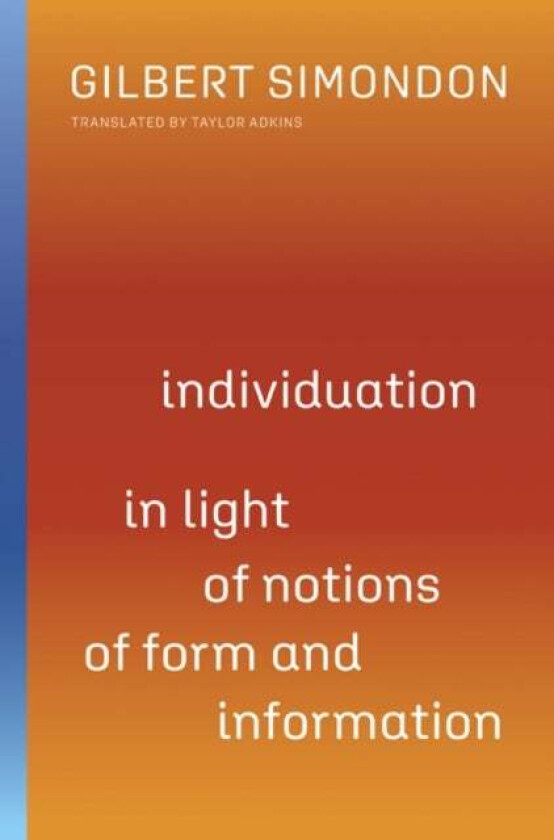 GILBERT SIMONDON

TRANSLATED BY TAYLOR ADKINS

individuation

in light
of notions
of form and
information